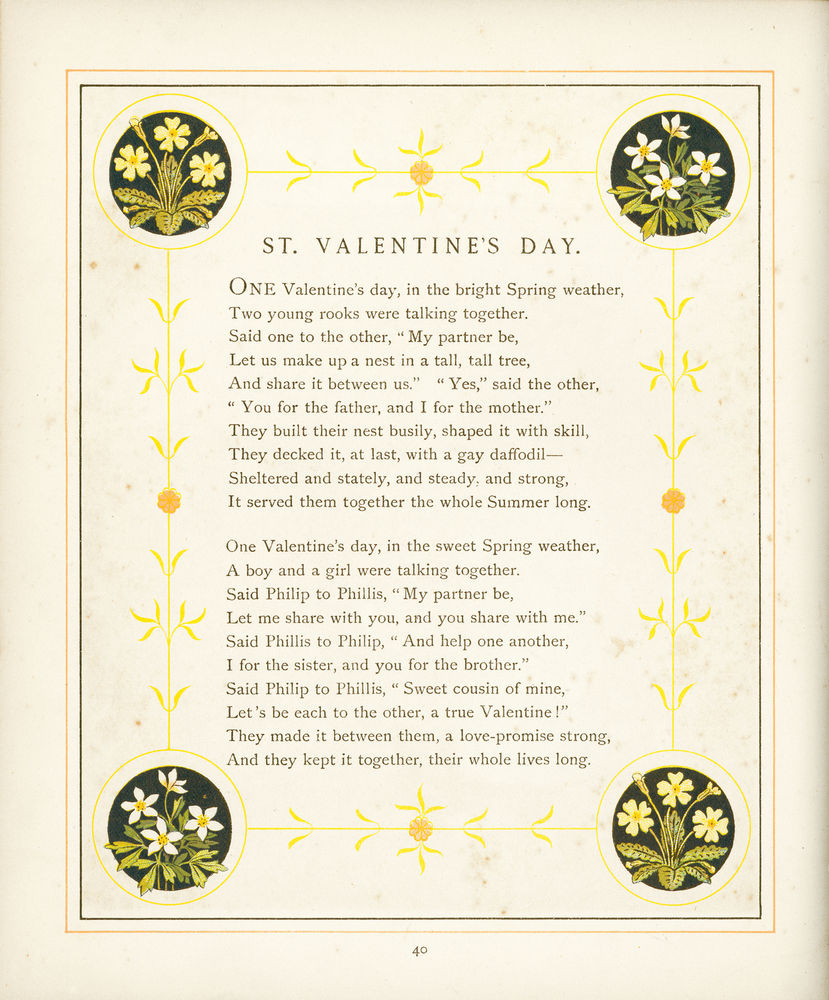 ST. VALENTINE'S DAY.

ONE Valentine's day, in the bright Spring weather,
Two young rooks were talking together.
Said one to the other, "My partner be,
Let us make up a nest in a tall, tall tree,
And share it between us." "Yes," said the other,
"You for the father, and I for the mother."
They built their nest busily, shaped it with skill,
They decked it, at last, with a gay daffodil—
Sheltered and stately, and steady, and strong,
It served them together the whole Summer long.

One Valentine's day, in the sweet Spring weather,
A boy and a girl were talking together.
Said Philip to Phillis, "My partner be,
Let me share with you, and you share with me."
Said Phillis to Philip, "And help one another,
I for the sister, and you for the brother."
Said Philip to Phillis, "Sweet cousin of mine,
Let's be each to the other, a true Valentine!"
They made it between them, a love-promise strong,
And they kept it together, their whole lives long.

40